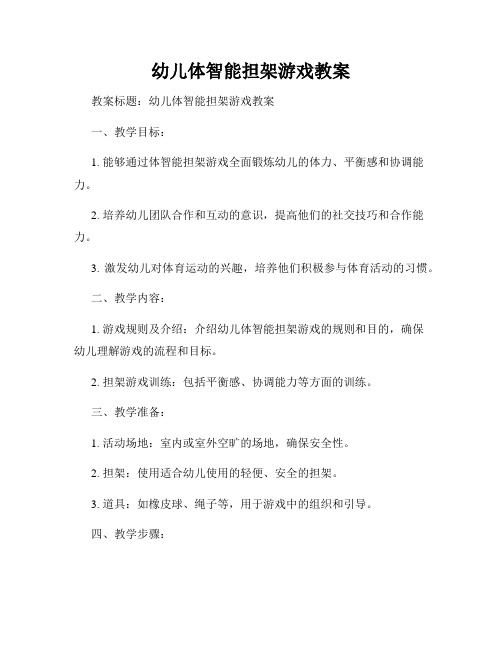 幼儿体智能担架游戏教案

教案标题：幼儿体智能担架游戏教案

一、教学目标：

1. 能够通过体智能担架游戏全面锻炼幼儿的体力、平衡感和协调能力。

2. 培养幼儿团队合作和互动的意识，提高他们的社交技巧和合作能力。

3. 激发幼儿对体育运动的兴趣，培养他们积极参与体育活动的习惯。

二、教学内容：

1. 游戏规则及介绍：介绍幼儿体智能担架游戏的规则和目的，确保幼儿理解游戏的流程和目标。

2. 担架游戏训练：包括平衡感、协调能力等方面的训练。

三、教学准备：

1. 活动场地：室内或室外空旷的场地，确保安全性。

2. 担架：使用适合幼儿使用的轻便、安全的担架。

3. 道具：如橡皮球、绳子等，用于游戏中的组织和引导。

四、教学步骤：